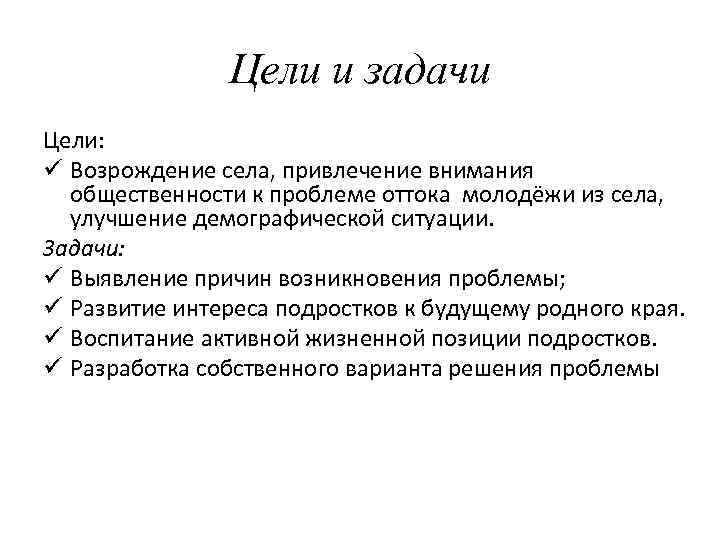 Цели и задачи

Цели:
✓ Возрождение села, привлечение внимания общественности к проблеме оттока молодёжи из села, улучшение демографической ситуации.

Задачи:
✓ Выявление причин возникновения проблемы;
✓ Развитие интереса подростков к будущему родного края.
✓ Воспитание активной жизненной позиции подростков.
✓ Разработка собственного варианта решения проблемы